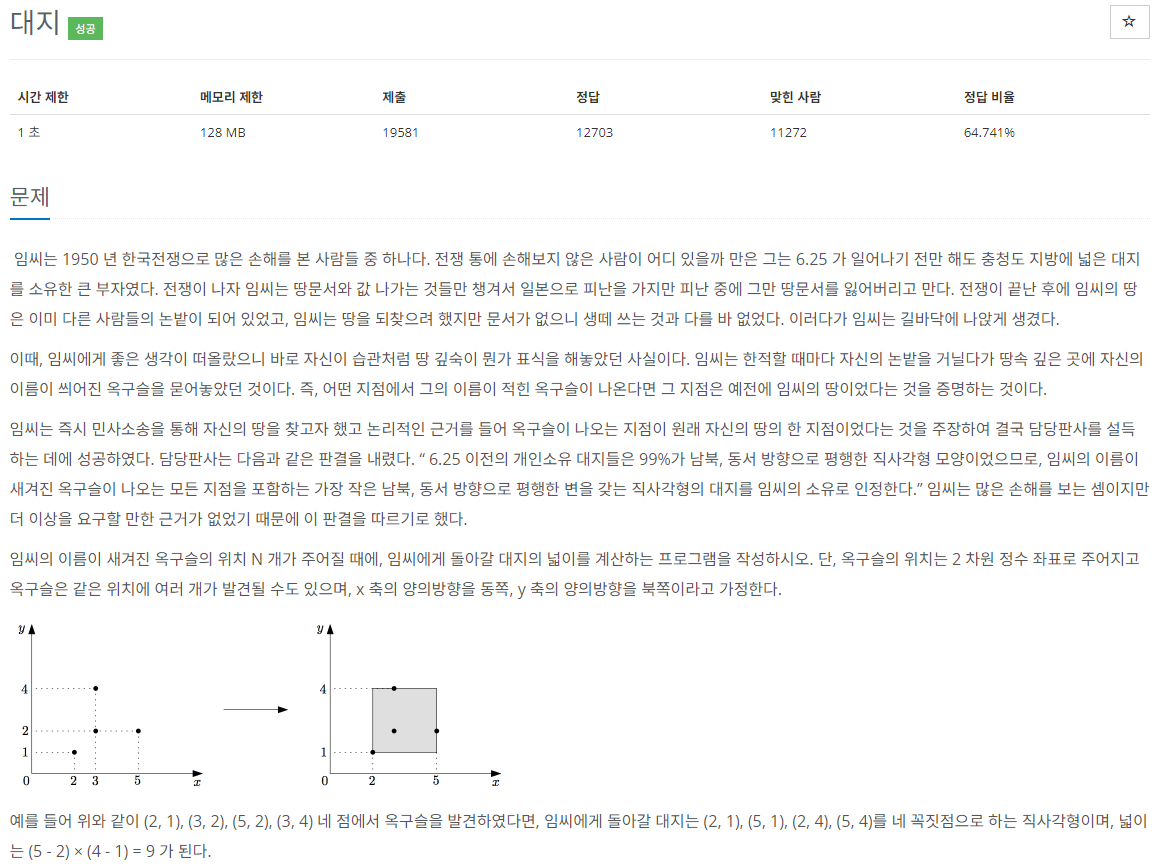 대지 성공

☆

| 시간 제한 | 메모리 제한 | 제출 | 정답 | 맞힌 사람 | 정답 비율 |
|---|---|---|---|---|---|
| 1 초 | 128 MB | 19581 | 12703 | 11272 | 64.741% |

문제

임씨는 1950 년 한국전쟁으로 많은 손해를 본 사람들 중 하나다. 전쟁 통에 손해보지 않은 사람이 어디 있을까 만은 그는 6.25 가 일어나기 전만 해도 충청도 지방에 넓은 대지를 소유한 큰 부자였다. 전쟁이 나자 임씨는 땅문서와 값 나가는 것들만 챙겨서 일본으로 피난을 가지만 피난 중에 그만 땅문서를 잃어버리고 만다. 전쟁이 끝난 후에 임씨의 땅은 이미 다른 사람들의 논밭이 되어 있었고, 임씨는 땅을 되찾으려 했지만 문서가 없으니 생떼 쓰는 것과 다를 바 없었다. 이러다가 임씨는 길바닥에 나앉게 생겼다.

이때, 임씨에게 좋은 생각이 떠올랐으니 바로 자신이 습관처럼 땅 깊숙이 뭔가 표식을 해놓았던 사실이다. 임씨는 한적할 때마다 자신의 논밭을 거닐다가 땅속 깊은 곳에 자신의 이름이 씌어진 옥구슬을 묻어놓았던 것이다. 즉, 어떤 지점에서 그의 이름이 적힌 옥구슬이 나온다면 그 지점은 예전에 임씨의 땅이었다는 것을 증명하는 것이다.

임씨는 즉시 민사소송을 통해 자신의 땅을 찾고자 했고 논리적인 근거를 들어 옥구슬이 나오는 지점이 원래 자신의 땅의 한 지점이었다는 것을 주장하여 결국 담당판사를 설득하는 데에 성공하였다. 담당판사는 다음과 같은 판결을 내렸다. “ 6.25 이전의 개인소유 대지들은 99%가 남북, 동서 방향으로 평행한 직사각형 모양이었으므로, 임씨의 이름이 새겨진 옥구슬이 나오는 모든 지점을 포함하는 가장 작은 남북, 동서 방향으로 평행한 변을 갖는 직사각형의 대지를 임씨의 소유로 인정한다.” 임씨는 많은 손해를 보는 셈이지만 더 이상을 요구할 만한 근거가 없었기 때문에 이 판결을 따르기로 했다.

임씨의 이름이 새겨진 옥구슬의 위치 N 개가 주어질 때에, 임씨에게 돌아갈 대지의 넓이를 계산하는 프로그램을 작성하시오. 단, 옥구슬의 위치는 2 차원 정수 좌표로 주어지고 옥구슬은 같은 위치에 여러 개가 발견될 수도 있으며, x 축의 양의방향을 동쪽, y 축의 양의방향을 북쪽이라고 가정한다.

$y$ 4 2 1 0 2 3 5 $x$

$y$ 4 1 0 2 5 $x$

예를 들어 위와 같이 (2, 1), (3, 2), (5, 2), (3, 4) 네 점에서 옥구슬을 발견하였다면, 임씨에게 돌아갈 대지는 (2, 1), (5, 1), (2, 4), (5, 4)를 네 꼭짓점으로 하는 직사각형이며, 넓이는 (5 - 2) × (4 - 1) = 9 가 된다.